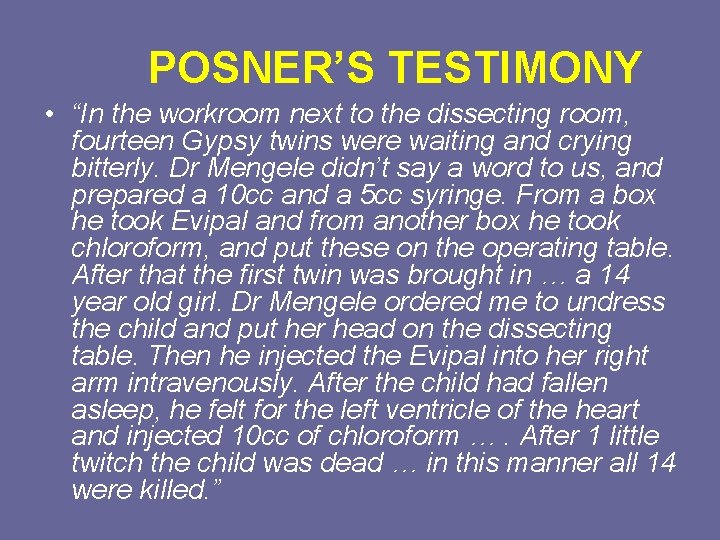 POSNER'S TESTIMONY

• "In the workroom next to the dissecting room, fourteen Gypsy twins were waiting and crying bitterly. Dr Mengele didn't say a word to us, and prepared a 10cc and a 5cc syringe. From a box he took Evipal and from another box he took chloroform, and put these on the operating table. After that the first twin was brought in … a 14 year old girl. Dr Mengele ordered me to undress the child and put her head on the dissecting table. Then he injected the Evipal into her right arm intravenously. After the child had fallen asleep, he felt for the left ventricle of the heart and injected 10cc of chloroform … . After 1 little twitch the child was dead … in this manner all 14 were killed."